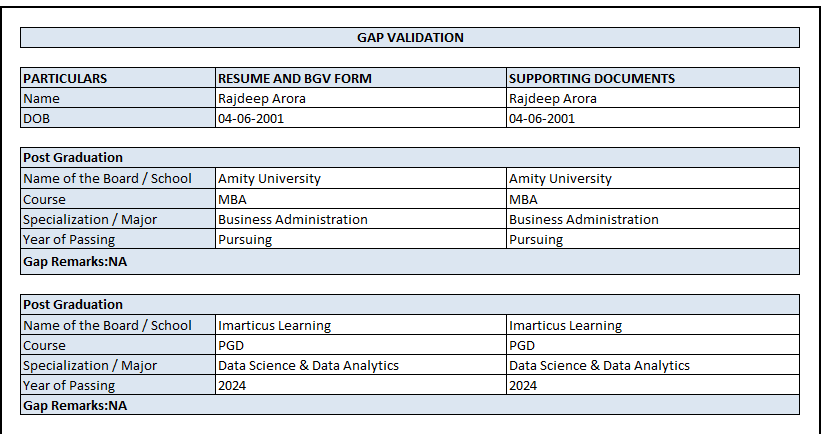 GAP VALIDATION

| PARTICULARS | RESUME AND BGV FORM | SUPPORTING DOCUMENTS |
|---|---|---|
| Name | Rajdeep Arora | Rajdeep Arora |
| DOB | 04-06-2001 | 04-06-2001 |

| Post Graduation | | |
|---|---|---|
| Name of the Board / School | Amity University | Amity University |
| Course | MBA | MBA |
| Specialization / Major | Business Administration | Business Administration |
| Year of Passing | Pursuing | Pursuing |
| Gap Remarks:NA | | |

| Post Graduation | | |
|---|---|---|
| Name of the Board / School | Imarticus Learning | Imarticus Learning |
| Course | PGD | PGD |
| Specialization / Major | Data Science & Data Analytics | Data Science & Data Analytics |
| Year of Passing | 2024 | 2024 |
| Gap Remarks:NA | | |